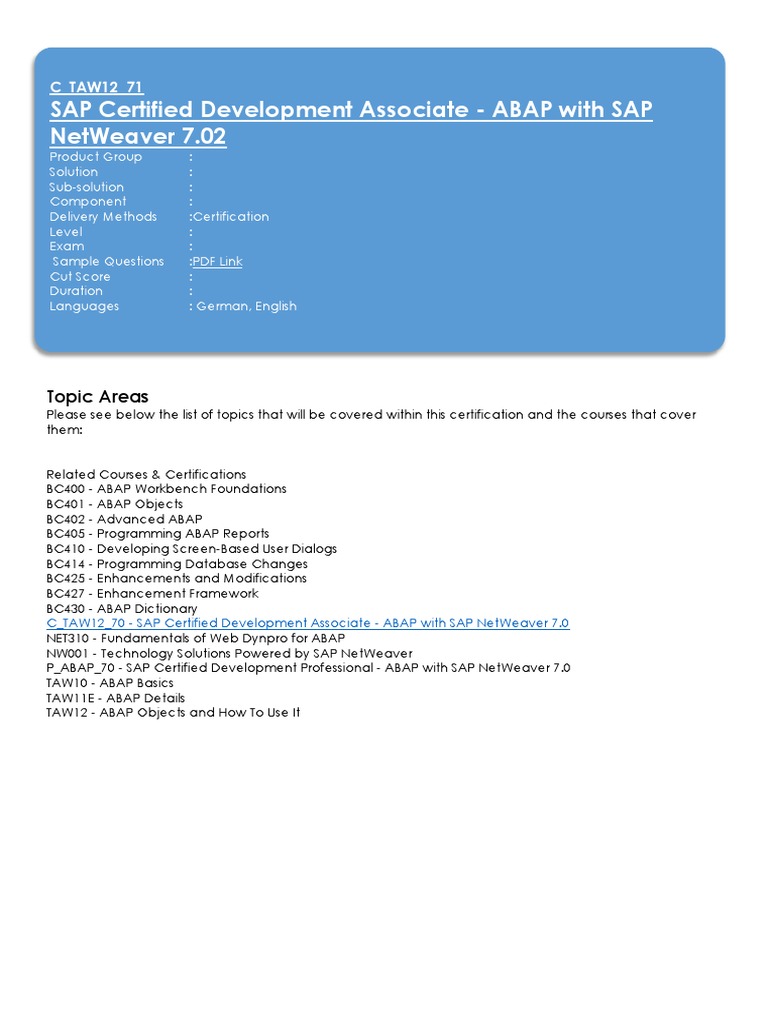 C_TAW12_71
SAP Certified Development Associate - ABAP with SAP NetWeaver 7.02

Product Group :
Solution :
Sub-solution :
Component :
Delivery Methods :Certification
Level :
Exam :
Sample Questions :PDF Link
Cut Score :
Duration :
Languages : German, English

Topic Areas
Please see below the list of topics that will be covered within this certification and the courses that cover them:

Related Courses & Certifications
BC400 - ABAP Workbench Foundations
BC401 - ABAP Objects
BC402 - Advanced ABAP
BC405 - Programming ABAP Reports
BC410 - Developing Screen-Based User Dialogs
BC414 - Programming Database Changes
BC425 - Enhancements and Modifications
BC427 - Enhancement Framework
BC430 - ABAP Dictionary
C_TAW12_70 - SAP Certified Development Associate - ABAP with SAP NetWeaver 7.0
NET310 - Fundamentals of Web Dynpro for ABAP
NW001 - Technology Solutions Powered by SAP NetWeaver
P_ABAP_70 - SAP Certified Development Professional - ABAP with SAP NetWeaver 7.0
TAW10 - ABAP Basics
TAW11E - ABAP Details
TAW12 - ABAP Objects and How To Use It